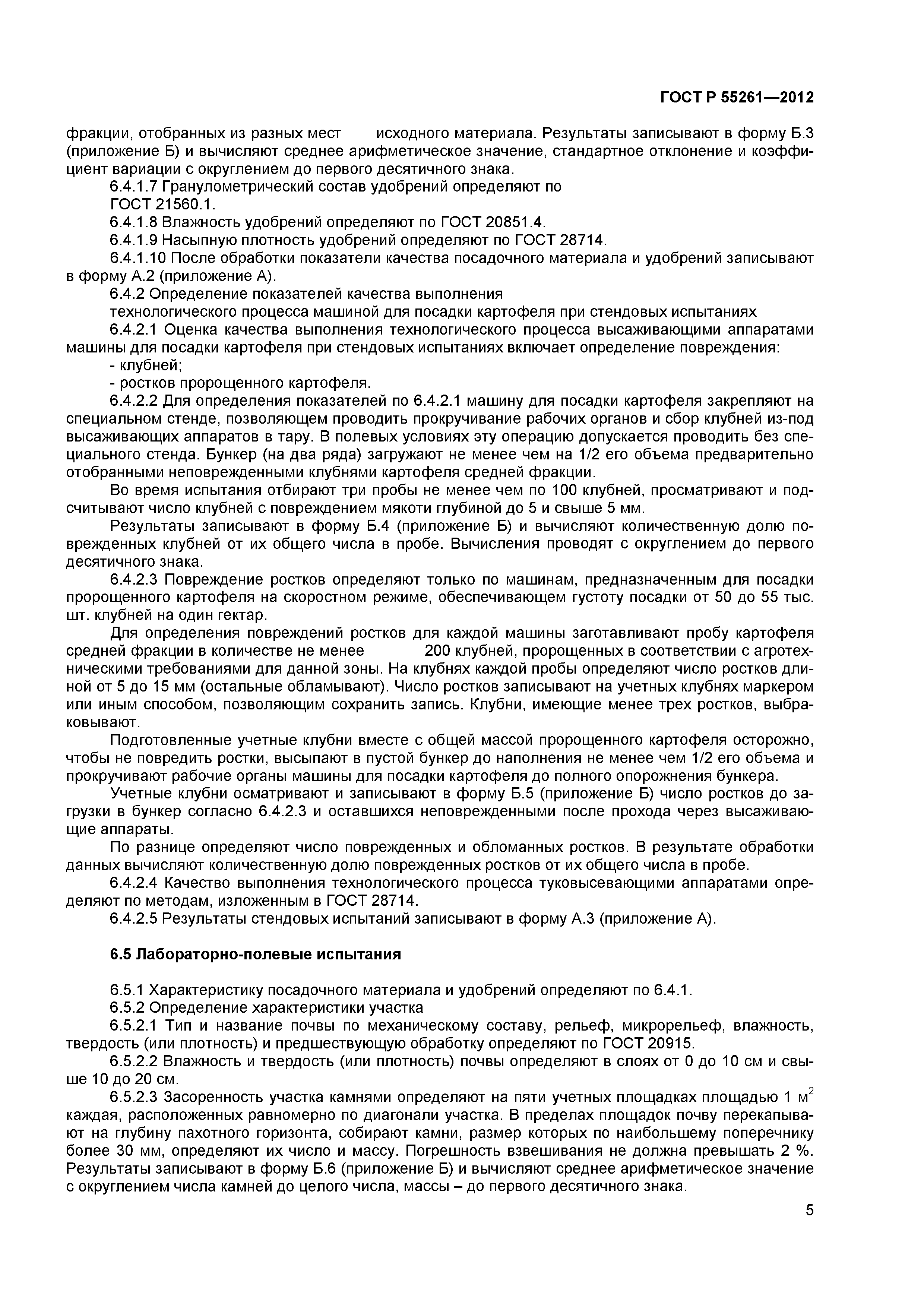 ГОСТ Р 55261—2012

фракции, отобранных из разных мест исходного материала. Результаты записывают в форму Б.3 (приложение Б) и вычисляют среднее арифметическое значение, стандартное отклонение и коэффициент вариации с округлением до первого десятичного знака.

6.4.1.7 Гранулометрический состав удобрений определяют по ГОСТ 21560.1.

6.4.1.8 Влажность удобрений определяют по ГОСТ 20851.4.

6.4.1.9 Насыпную плотность удобрений определяют по ГОСТ 28714.

6.4.1.10 После обработки показатели качества посадочного материала и удобрений записывают в форму А.2 (приложение А).

6.4.2 Определение показателей качества выполнения технологического процесса машиной для посадки картофеля при стендовых испытаниях

6.4.2.1 Оценка качества выполнения технологического процесса высаживающими аппаратами машины для посадки картофеля при стендовых испытаниях включает определение повреждения:

- клубней;

- ростков пророщенного картофеля.

6.4.2.2 Для определения показателей по 6.4.2.1 машину для посадки картофеля закрепляют на специальном стенде, позволяющем проводить прокручивание рабочих органов и сбор клубней из-под высаживающих аппаратов в тару. В полевых условиях эту операцию допускается проводить без специального стенда. Бункер (на два ряда) загружают не менее чем на 1/2 его объема предварительно отобранными неповрежденными клубнями картофеля средней фракции.

Во время испытания отбирают три пробы не менее чем по 100 клубней, просматривают и подсчитывают число клубней с повреждением мякоти глубиной до 5 и свыше 5 мм.

Результаты записывают в форму Б.4 (приложение Б) и вычисляют количественную долю поврежденных клубней от их общего числа в пробе. Вычисления проводят с округлением до первого десятичного знака.

6.4.2.3 Повреждение ростков определяют только по машинам, предназначенным для посадки пророщенного картофеля на скоростном режиме, обеспечивающем густоту посадки от 50 до 55 тыс. шт. клубней на один гектар.

Для определения повреждений ростков для каждой машины заготавливают пробу картофеля средней фракции в количестве не менее 200 клубней, пророщенных в соответствии с агротехническими требованиями для данной зоны. На клубнях каждой пробы определяют число ростков длиной от 5 до 15 мм (остальные обламывают). Число ростков записывают на учетных клубнях маркером или иным способом, позволяющим сохранить запись. Клубни, имеющие менее трех ростков, выбраковывают.

Подготовленные учетные клубни вместе с общей массой пророщенного картофеля осторожно, чтобы не повредить ростки, высыпают в пустой бункер до наполнения не менее чем 1/2 его объема и прокручивают рабочие органы машины для посадки картофеля до полного опорожнения бункера.

Учетные клубни осматривают и записывают в форму Б.5 (приложение Б) число ростков до загрузки в бункер согласно 6.4.2.3 и оставшихся неповрежденными после прохода через высаживающие аппараты.

По разнице определяют число поврежденных и обломанных ростков. В результате обработки данных вычисляют количественную долю поврежденных ростков от их общего числа в пробе.

6.4.2.4 Качество выполнения технологического процесса туковысевающими аппаратами определяют по методам, изложенным в ГОСТ 28714.

6.4.2.5 Результаты стендовых испытаний записывают в форму А.3 (приложение А).

6.5 Лабораторно-полевые испытания

6.5.1 Характеристику посадочного материала и удобрений определяют по 6.4.1.

6.5.2 Определение характеристики участка

6.5.2.1 Тип и название почвы по механическому составу, рельеф, микрорельеф, влажность, твердость (или плотность) и предшествующую обработку определяют по ГОСТ 20915.

6.5.2.2 Влажность и твердость (или плотность) почвы определяют в слоях от 0 до 10 см и свыше 10 до 20 см.

6.5.2.3 Засоренность участка камнями определяют на пяти учетных площадках площадью 1 м$^2$ каждая, расположенных равномерно по диагонали участка. В пределах площадок почву перекапывают на глубину пахотного горизонта, собирают камни, размер которых по наибольшему поперечнику более 30 мм, определяют их число и массу. Погрешность взвешивания не должна превышать 2 %. Результаты записывают в форму Б.6 (приложение Б) и вычисляют среднее арифметическое значение с округлением числа камней до целого числа, массы – до первого десятичного знака.

5